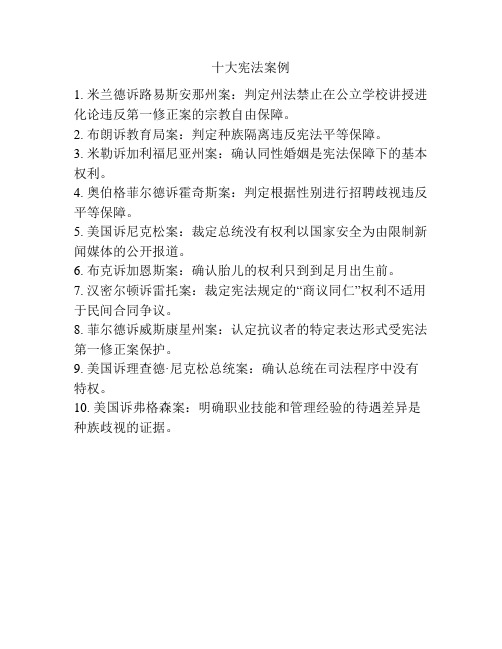 十大宪法案例

1. 米兰德诉路易斯安那州案：判定州法禁止在公立学校讲授进化论违反第一修正案的宗教自由保障。

2. 布朗诉教育局案：判定种族隔离违反宪法平等保障。

3. 米勒诉加利福尼亚州案：确认同性婚姻是宪法保障下的基本权利。

4. 奥伯格菲尔德诉霍奇斯案：判定根据性别进行招聘歧视违反平等保障。

5. 美国诉尼克松案：裁定总统没有权利以国家安全为由限制新闻媒体的公开报道。

6. 布克诉加恩斯案：确认胎儿的权利只到到足月出生前。

7. 汉密尔顿诉雷托案：裁定宪法规定的“商议同仁”权利不适用于民间合同争议。

8. 菲尔德诉威斯康星州案：认定抗议者的特定表达形式受宪法第一修正案保护。

9. 美国诉理查德·尼克松总统案：确认总统在司法程序中没有特权。

10. 美国诉弗格森案：明确职业技能和管理经验的待遇差异是种族歧视的证据。